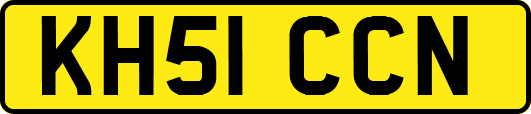 KH51 CCN